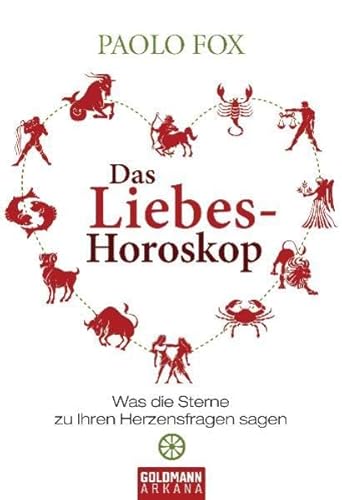 PAOLO FOX

Das Liebes-Horoskop

Was die Sterne zu Ihren Herzensfragen sagen

GOLDMANN
ARKANA